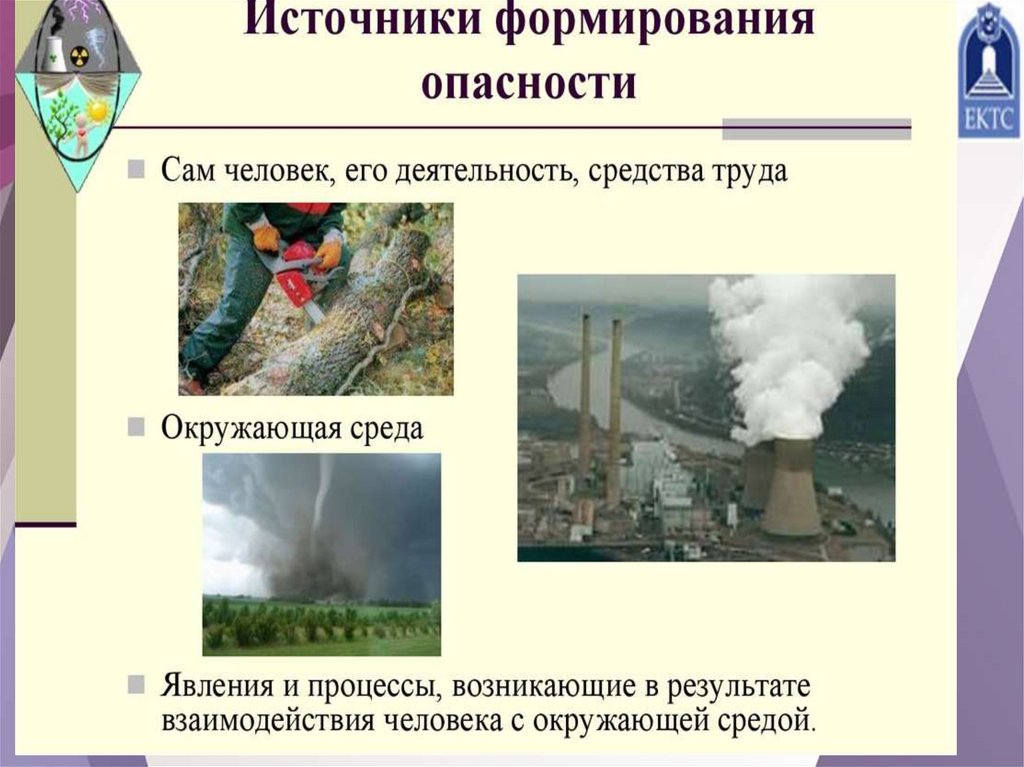 Источники формирования опасности

ЕКТС

Сам человек, его деятельность, средства труда

Окружающая среда

Явления и процессы, возникающие в результате взаимодействия человека с окружающей средой.